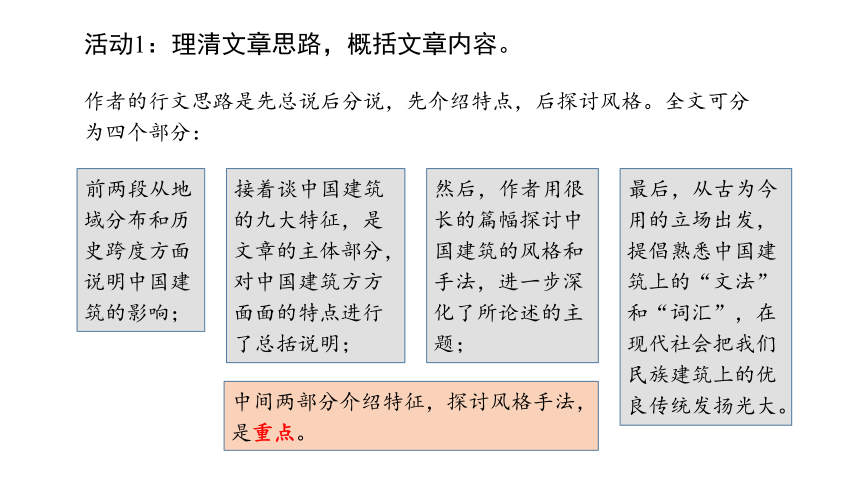 活动1：理清文章思路，概括文章内容。

作者的行文思路是先总说后分说，先介绍特点，后探讨风格。全文可分为四个部分：

前两段从地域分布和历史跨度方面说明中国建筑的影响；

接着谈中国建筑的九大特征，是文章的主体部分，对中国建筑方方面面的特点进行了总括说明；

然后，作者用很长的篇幅探讨中国建筑的风格和手法，进一步深化了所论述的主题；

最后，从古为今用的立场出发，提倡熟悉中国建筑上的“文法”和“词汇”，在现代社会把我们民族建筑上的优良传统发扬光大。

中间两部分介绍特征，探讨风格手法，是重点。